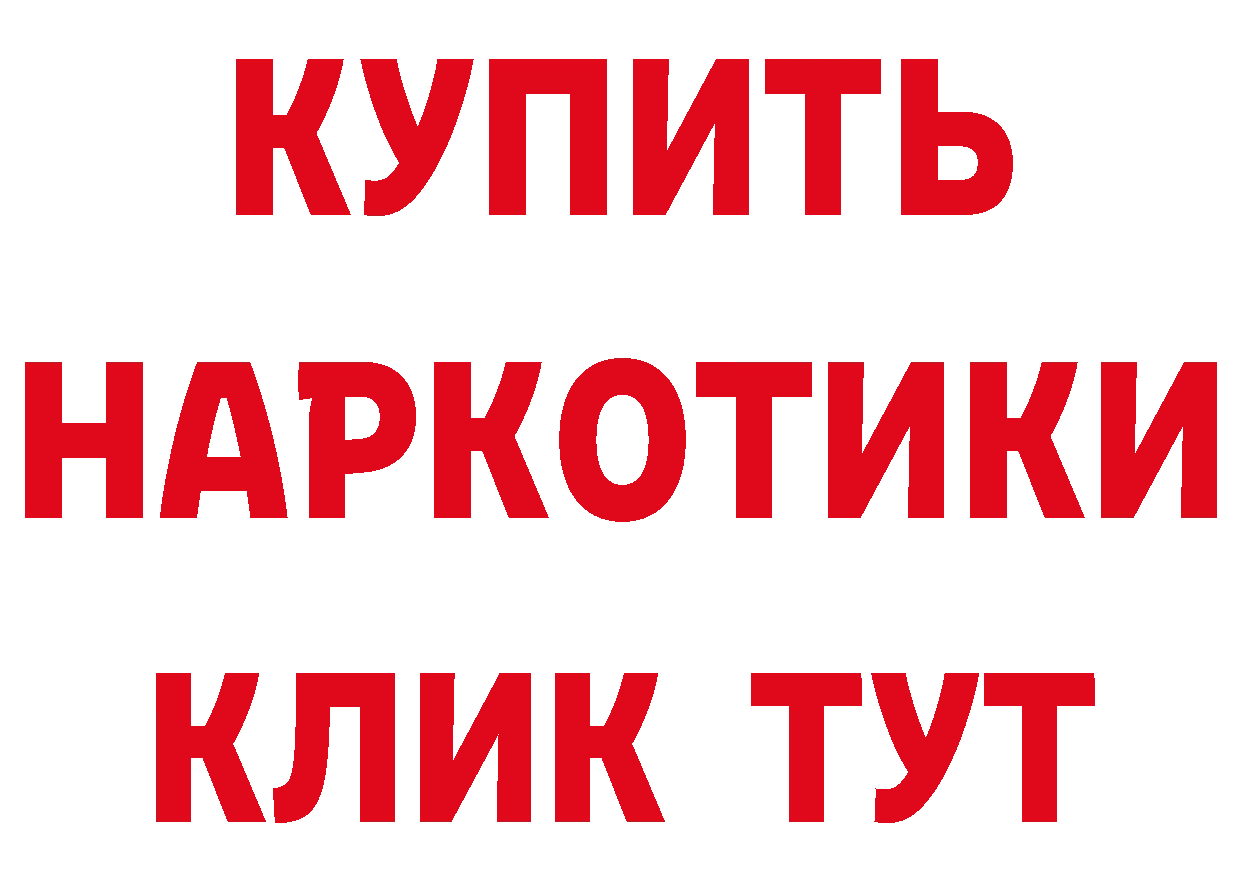 КУПИТЬ

НАРКОТИКИ

КЛИК ТУТ